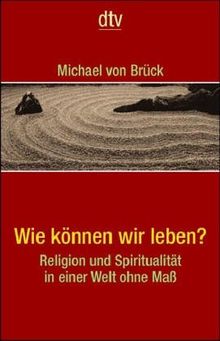 dtv

Michael von Brück

Wie können wir leben?

Religion und Spiritualität in einer Welt ohne Maß